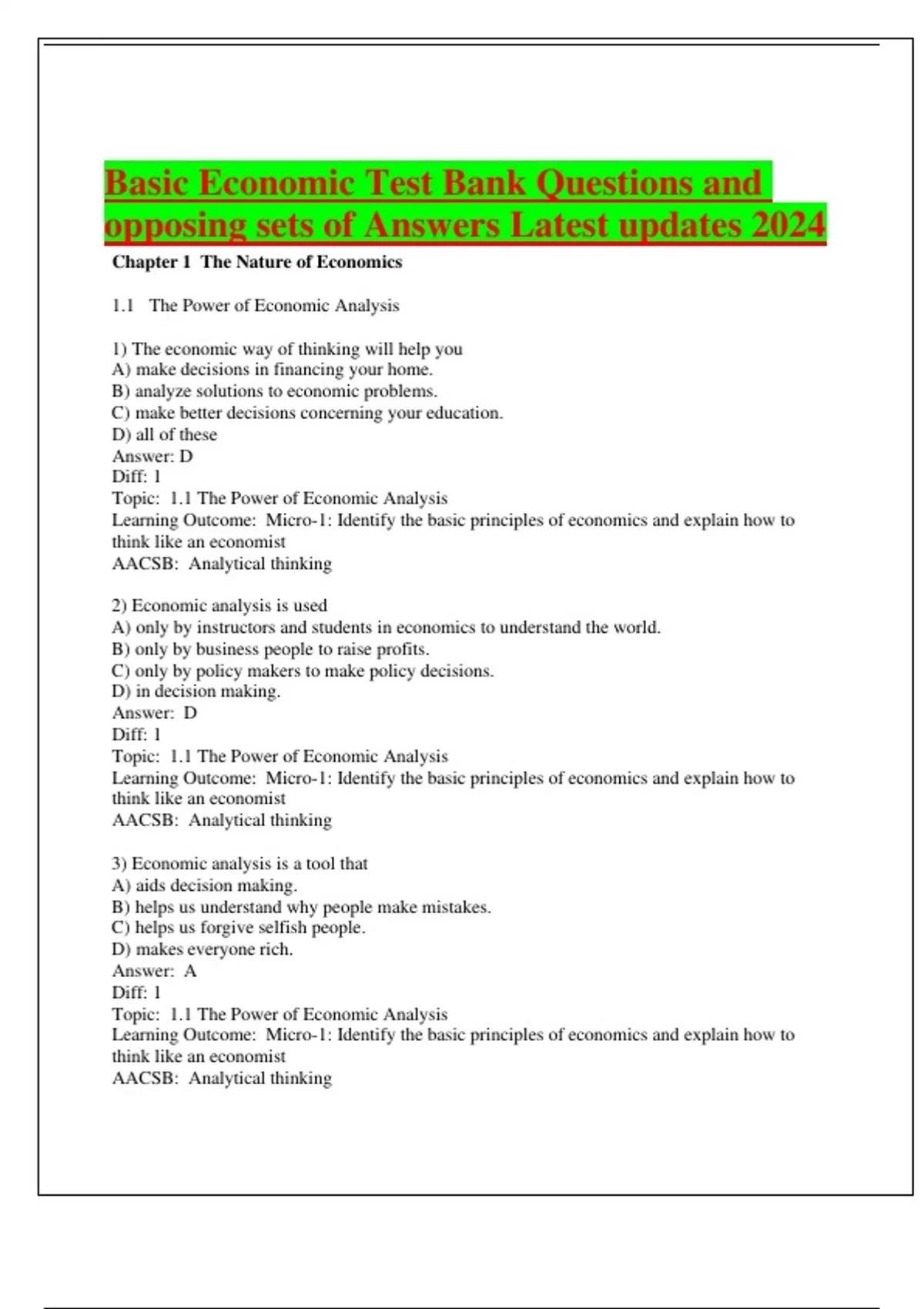 Basic Economic Test Bank Questions and opposing sets of Answers Latest updates 2024

Chapter 1 The Nature of Economics

1.1 The Power of Economic Analysis

1) The economic way of thinking will help you
A) make decisions in financing your home.
B) analyze solutions to economic problems.
C) make better decisions concerning your education.
D) all of these
Answer: D
Diff: 1
Topic: 1.1 The Power of Economic Analysis
Learning Outcome: Micro-1: Identify the basic principles of economics and explain how to think like an economist
AACSB: Analytical thinking

2) Economic analysis is used
A) only by instructors and students in economics to understand the world.
B) only by business people to raise profits.
C) only by policy makers to make policy decisions.
D) in decision making.
Answer: D
Diff: 1
Topic: 1.1 The Power of Economic Analysis
Learning Outcome: Micro-1: Identify the basic principles of economics and explain how to think like an economist
AACSB: Analytical thinking

3) Economic analysis is a tool that
A) aids decision making.
B) helps us understand why people make mistakes.
C) helps us forgive selfish people.
D) makes everyone rich.
Answer: A
Diff: 1
Topic: 1.1 The Power of Economic Analysis
Learning Outcome: Micro-1: Identify the basic principles of economics and explain how to think like an economist
AACSB: Analytical thinking